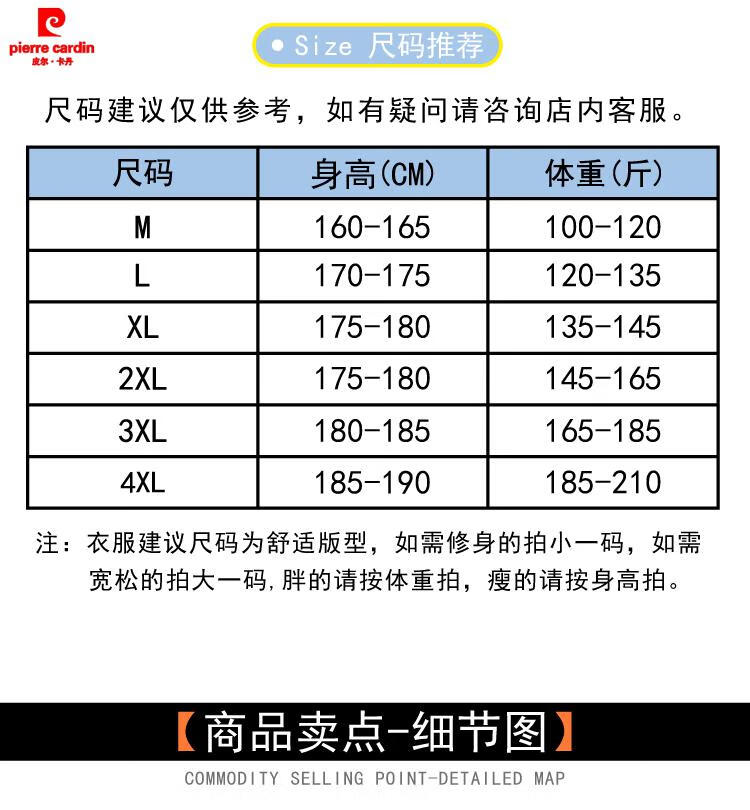 pierre cardin
皮尔·卡丹

● Size 尺码推荐

尺码建议仅供参考，如有疑问请咨询店内客服。

| 尺码 | 身高(CM) | 体重(斤) |
|---|---|---|
| M | 160-165 | 100-120 |
| L | 170-175 | 120-135 |
| XL | 175-180 | 135-145 |
| 2XL | 175-180 | 145-165 |
| 3XL | 180-185 | 165-185 |
| 4XL | 185-190 | 185-210 |

注：衣服建议尺码为舒适版型，如需修身的拍小一码，如需宽松的拍大一码,胖的请按体重拍，瘦的请按身高拍。

【商品卖点-细节图】

COMMODITY SELLING POINT-DETAILED MAP